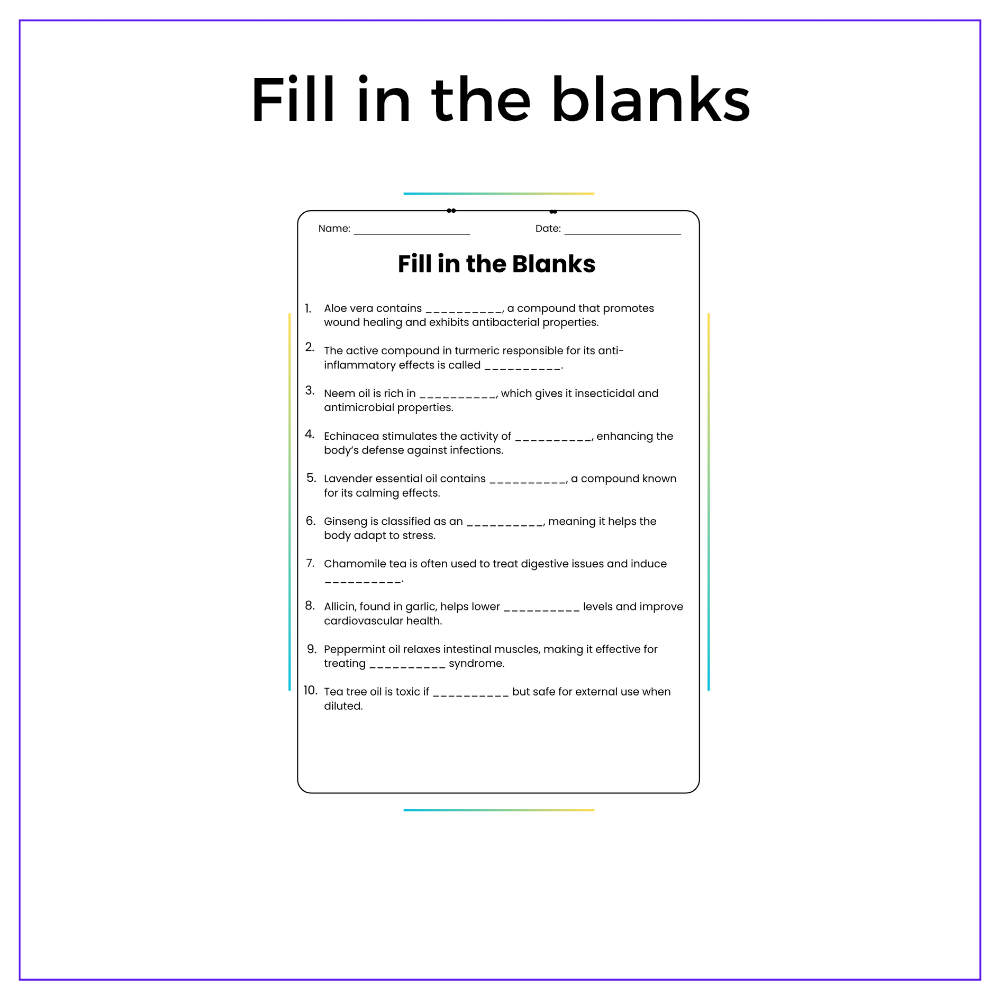 Fill in the blanks

Name: ____ Date: ____

Fill in the Blanks

1. Aloe vera contains ____, a compound that promotes wound healing and exhibits antibacterial properties.

2. The active compound in turmeric responsible for its anti-inflammatory effects is called ____.

3. Neem oil is rich in ____, which gives it insecticidal and antimicrobial properties.

4. Echinacea stimulates the activity of ____, enhancing the body's defense against infections.

5. Lavender essential oil contains ____, a compound known for its calming effects.

6. Ginseng is classified as an ____, meaning it helps the body adapt to stress.

7. Chamomile tea is often used to treat digestive issues and induce ____.

8. Allicin, found in garlic, helps lower ____ levels and improve cardiovascular health.

9. Peppermint oil relaxes intestinal muscles, making it effective for treating ____ syndrome.

10. Tea tree oil is toxic if ____ but safe for external use when diluted.